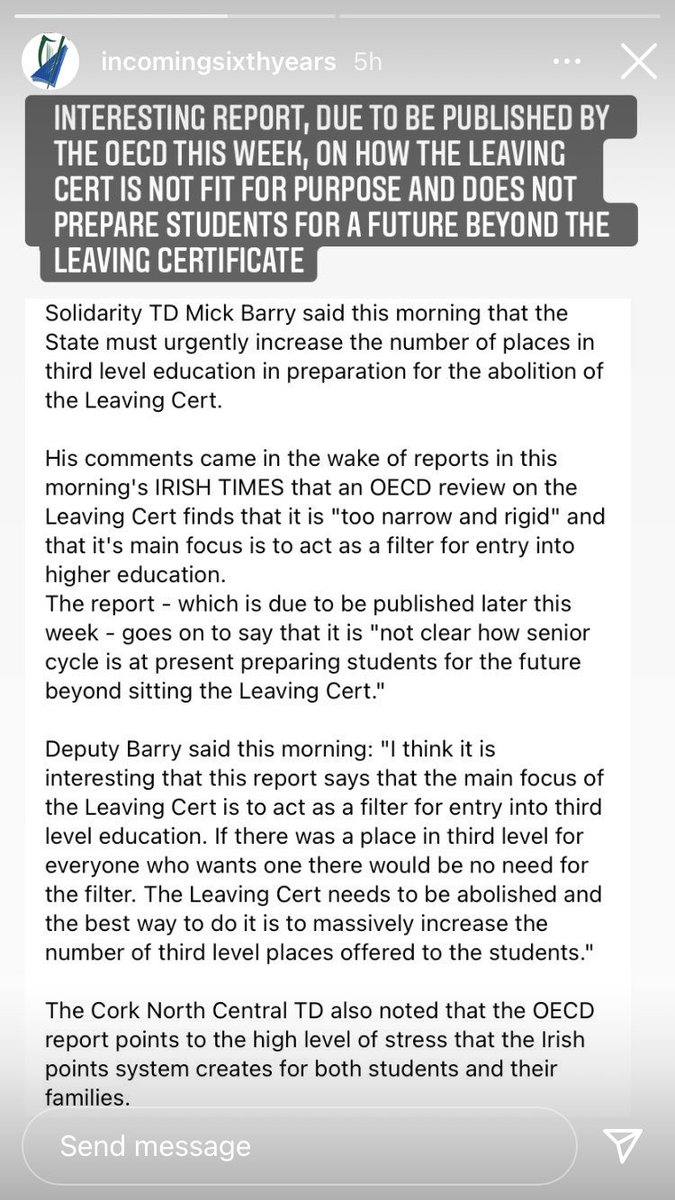 incomingsixthyears 5h

INTERESTING REPORT, DUE TO BE PUBLISHED BY THE OECD THIS WEEK, ON HOW THE LEAVING CERT IS NOT FIT FOR PURPOSE AND DOES NOT PREPARE STUDENTS FOR A FUTURE BEYOND THE LEAVING CERTIFICATE

Solidarity TD Mick Barry said this morning that the State must urgently increase the number of places in third level education in preparation for the abolition of the Leaving Cert.

His comments came in the wake of reports in this morning's IRISH TIMES that an OECD review on the Leaving Cert finds that it is "too narrow and rigid" and that it's main focus is to act as a filter for entry into higher education.
The report - which is due to be published later this week - goes on to say that it is "not clear how senior cycle is at present preparing students for the future beyond sitting the Leaving Cert."

Deputy Barry said this morning: "I think it is interesting that this report says that the main focus of the Leaving Cert is to act as a filter for entry into third level education. If there was a place in third level for everyone who wants one there would be no need for the filter. The Leaving Cert needs to be abolished and the best way to do it is to massively increase the number of third level places offered to the students."

The Cork North Central TD also noted that the OECD report points to the high level of stress that the Irish points system creates for both students and their families.

Send message